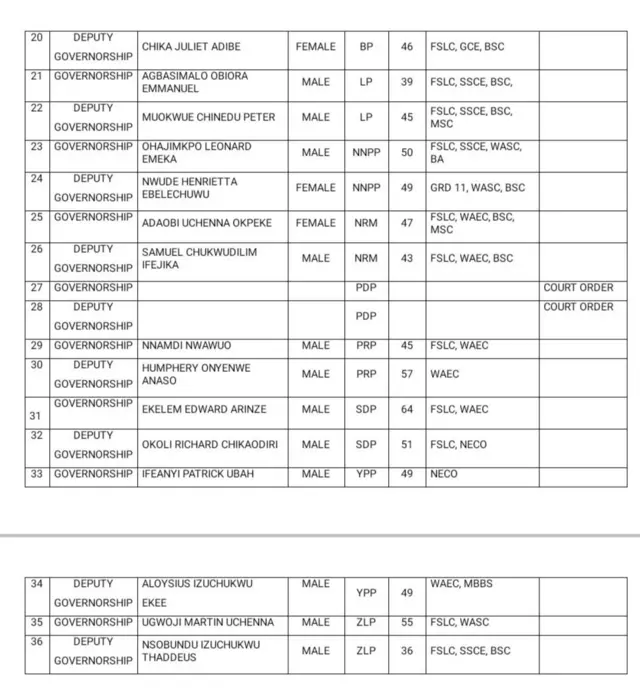 | 20 | DEPUTY GOVERNORSHIP | CHIKA JULIET ADIBE | FEMALE | BP | 46 | FSLC, GCE, BSC | |
|---|---|---|---|---|---|---|---|
| 21 | GOVERNORSHIP | AGBASIMALO OBIORA EMMANUEL | MALE | LP | 39 | FSLC, SSCE, BSC, | |
| 22 | DEPUTY GOVERNORSHIP | MUOKWUE CHINEDU PETER | MALE | LP | 45 | FSLC, SSCE, BSC, MSC | |
| 23 | GOVERNORSHIP | OHAJIMKPO LEONARD EMEKA | MALE | NNPP | 50 | FSLC, SSCE, WASC, BA | |
| 24 | DEPUTY GOVERNORSHIP | NWUDE HENRIETTA EBELECHUWU | FEMALE | NNPP | 49 | GRD 11, WASC, BSC | |
| 25 | GOVERNORSHIP | ADAOBI UCHENNA OKPEKE | FEMALE | NRM | 47 | FSLC, WAEC, BSC, MSC | |
| 26 | DEPUTY GOVERNORSHIP | SAMUEL CHUKWUDILIM IFEJIKA | MALE | NRM | 43 | FSLC, WAEC, BSC | |
| 27 | GOVERNORSHIP | | | PDP | | | COURT ORDER |
| 28 | DEPUTY GOVERNORSHIP | | | PDP | | | COURT ORDER |
| 29 | GOVERNORSHIP | NNAMDI NWAWUO | MALE | PRP | 45 | FSLC, WAEC | |
| 30 | DEPUTY GOVERNORSHIP | HUMPHERY ONYENWE ANASO | MALE | PRP | 57 | WAEC | |
| 31 | GOVERNORSHIP | EKELEM EDWARD ARINZE | MALE | SDP | 64 | FSLC, WAEC | |
| 32 | DEPUTY GOVERNORSHIP | OKOLI RICHARD CHIKAODIRI | MALE | SDP | 51 | FSLC, NECO | |
| 33 | GOVERNORSHIP | IFEANYI PATRICK UBAH | MALE | YPP | 49 | NECO | |

| 34 | DEPUTY GOVERNORSHIP | ALOYSIUS IZUCHUKWU EKEE | MALE | YPP | 49 | WAEC, MBBS | |
|---|---|---|---|---|---|---|---|
| 35 | GOVERNORSHIP | UGWOJI MARTIN UCHENNA | MALE | ZLP | 55 | FSLC, WASC | |
| 36 | DEPUTY GOVERNORSHIP | NSOBUNDU IZUCHUKWU THADDEUS | MALE | ZLP | 36 | FSLC, SSCE, BSC | |